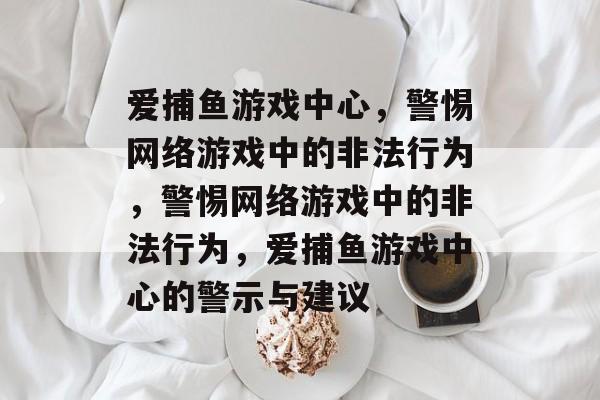 爱捕鱼游戏中心，警惕网络游戏中的非法行为，警惕网络游戏中的非法行为，爱捕鱼游戏中心的警示与建议